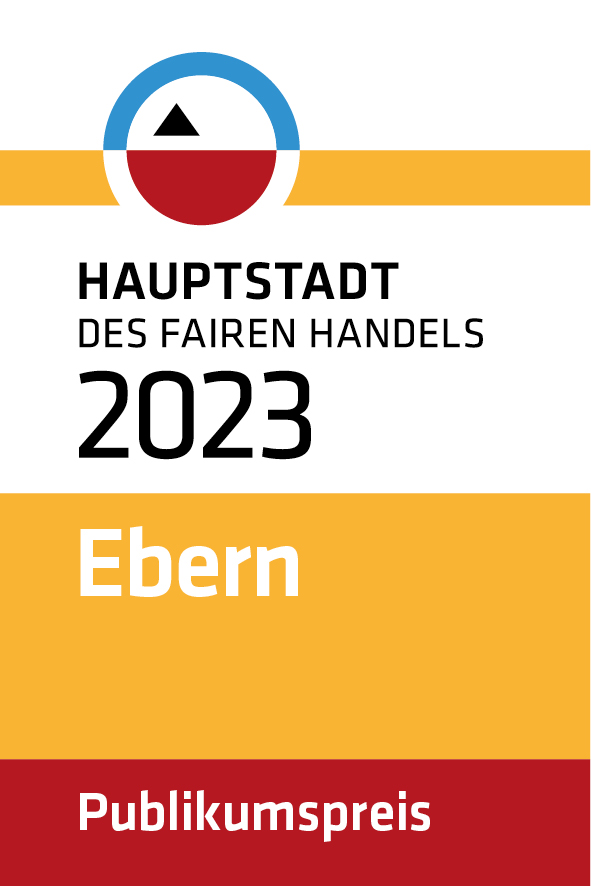 HAUPTSTADT
DES FAIREN HANDELS
2023

Ebern

Publikumspreis